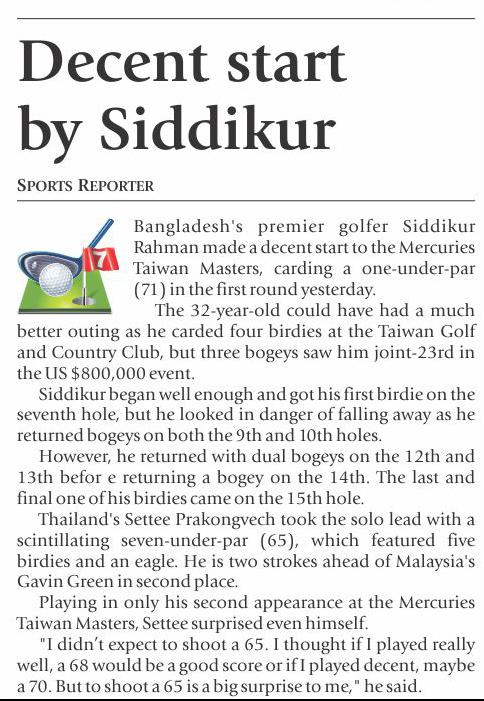 Decent start by Siddikur

SPORTS REPORTER

7

Bangladesh's premier golfer Siddikur Rahman made a decent start to the Mercuries Taiwan Masters, carding a one-under-par (71) in the first round yesterday.

The 32-year-old could have had a much better outing as he carded four birdies at the Taiwan Golf and Country Club, but three bogeys saw him joint-23rd in the US $800,000 event.

Siddikur began well enough and got his first birdie on the seventh hole, but he looked in danger of falling away as he returned bogeys on both the 9th and 10th holes.

However, he returned with dual bogeys on the 12th and 13th befor e returning a bogey on the 14th. The last and final one of his birdies came on the 15th hole.

Thailand's Settee Prakongvech took the solo lead with a scintillating seven-under-par (65), which featured five birdies and an eagle. He is two strokes ahead of Malaysia's Gavin Green in second place.

Playing in only his second appearance at the Mercuries Taiwan Masters, Settee surprised even himself.

"I didn't expect to shoot a 65. I thought if I played really well, a 68 would be a good score or if I played decent, maybe a 70. But to shoot a 65 is a big surprise to me," he said.